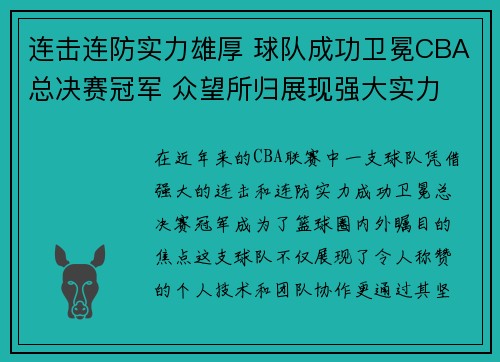 连击连防实力雄厚 球队成功卫冕CBA总决赛冠军 众望所归展现强大实力

在近年来的CBA联赛中一支球队凭借强大的连击和连防实力成功卫冕总决赛冠军成为了篮球圈内外瞩目的焦点这支球队不仅展现了令人称赞的个人技术和团队协作更通过其坚